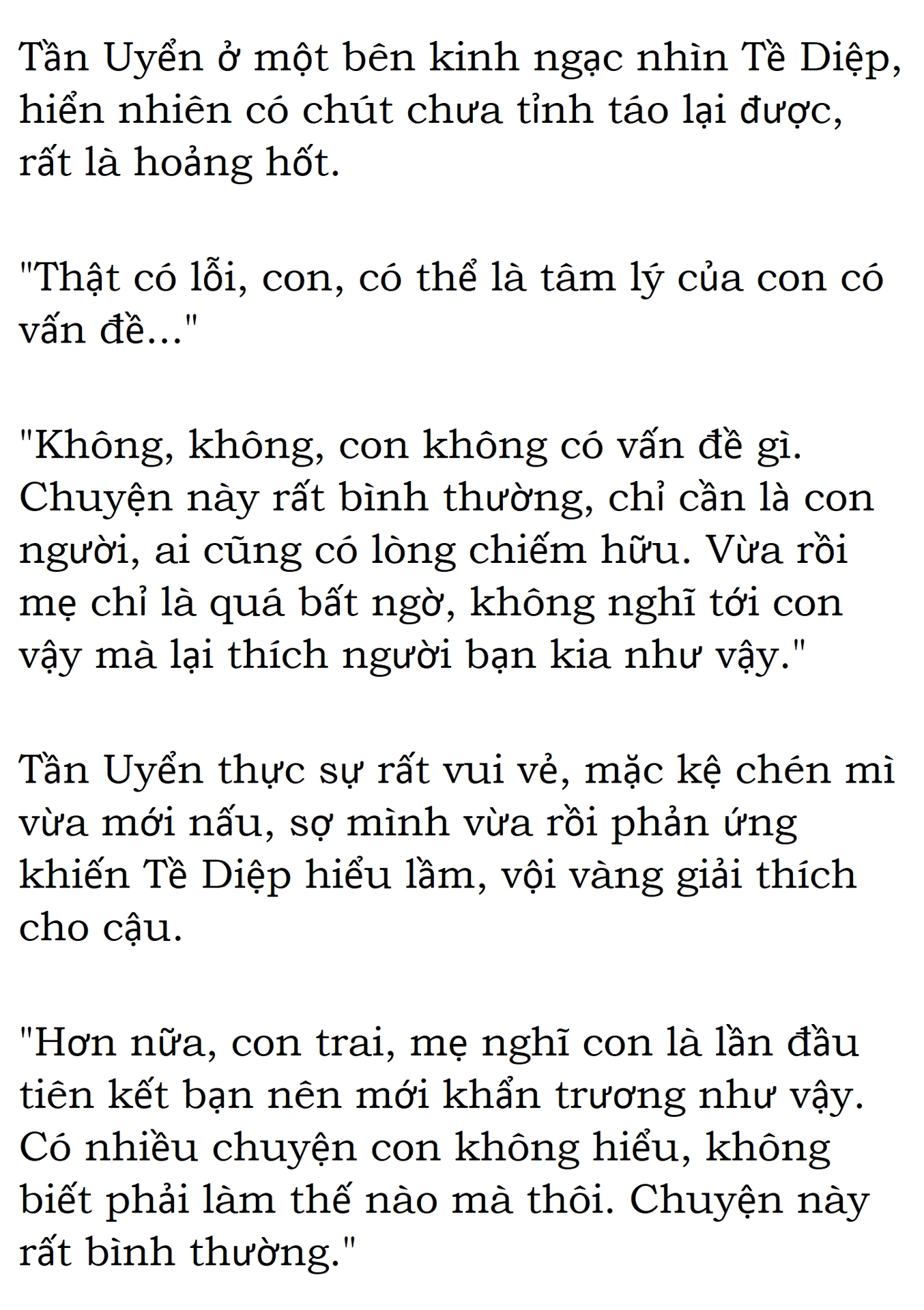 Tần Uyển ở một bên kinh ngạc nhìn Tề Diệp, hiển nhiên có chút chưa tỉnh táo lại được, rất là hoảng hốt.

"Thật có lỗi, con, có thể là tâm lý của con có vấn đề..."

"Không, không, con không có vấn đề gì. Chuyện này rất bình thường, chỉ cần là con người, ai cũng có lòng chiếm hữu. Vừa rồi mẹ chỉ là quá bất ngờ, không nghĩ tới con vậy mà lại thích người bạn kia như vậy."

Tần Uyển thực sự rất vui vẻ, mặc kệ chén mì vừa mới nấu, sợ mình vừa rồi phản ứng khiến Tề Diệp hiểu lầm, vội vàng giải thích cho cậu.

"Hơn nữa, con trai, mẹ nghĩ con là lần đầu tiên kết bạn nên mới khẩn trương như vậy. Có nhiều chuyện con không hiểu, không biết phải làm thế nào mà thôi. Chuyện này rất bình thường."